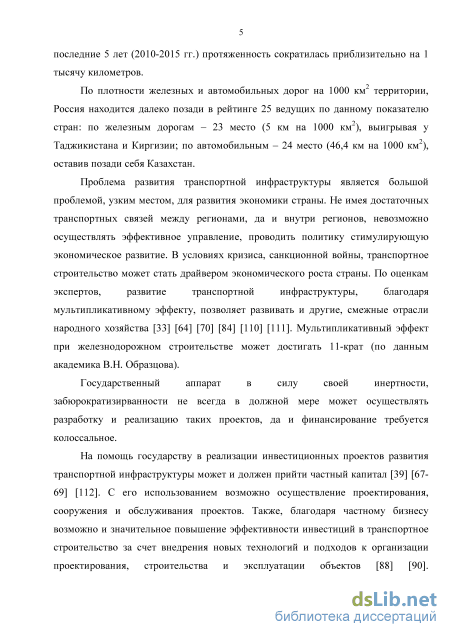 5

последние 5 лет (2010-2015 гг.) протяженность сократилась приблизительно на 1 тысячу километров.

По плотности железных и автомобильных дорог на 1000 км$^2$ территории, Россия находится далеко позади в рейтинге 25 ведущих по данному показателю стран: по железным дорогам – 23 место (5 км на 1000 км$^2$), выигрывая у Таджикистана и Киргизии; по автомобильным – 24 место (46,4 км на 1000 км$^2$), оставив позади себя Казахстан.

Проблема развития транспортной инфраструктуры является большой проблемой, узким местом, для развития экономики страны. Не имея достаточных транспортных связей между регионами, да и внутри регионов, невозможно осуществлять эффективное управление, проводить политику стимулирующую экономическое развитие. В условиях кризиса, санкционной войны, транспортное строительство может стать драйвером экономического роста страны. По оценкам экспертов, развитие транспортной инфраструктуры, благодаря мультипликативному эффекту, позволяет развивать и другие, смежные отрасли народного хозяйства [33] [64] [70] [84] [110] [111]. Мультипликативный эффект при железнодорожном строительстве может достигать 11-крат (по данным академика В.Н. Образцова).

Государственный аппарат в силу своей инертности, забюрократизирванности не всегда в должной мере может осуществлять разработку и реализацию таких проектов, да и финансирование требуется колоссальное.

На помощь государству в реализации инвестиционных проектов развития транспортной инфраструктуры может и должен прийти частный капитал [39] [67-69] [112]. С его использованием возможно осуществление проектирования, сооружения и обслуживания проектов. Также, благодаря частному бизнесу возможно и значительное повышение эффективности инвестиций в транспортное строительство за счет внедрения новых технологий и подходов к организации проектирования, строительства и эксплуатации объектов [88] [90].

dsLib.net
библиотека диссертаций